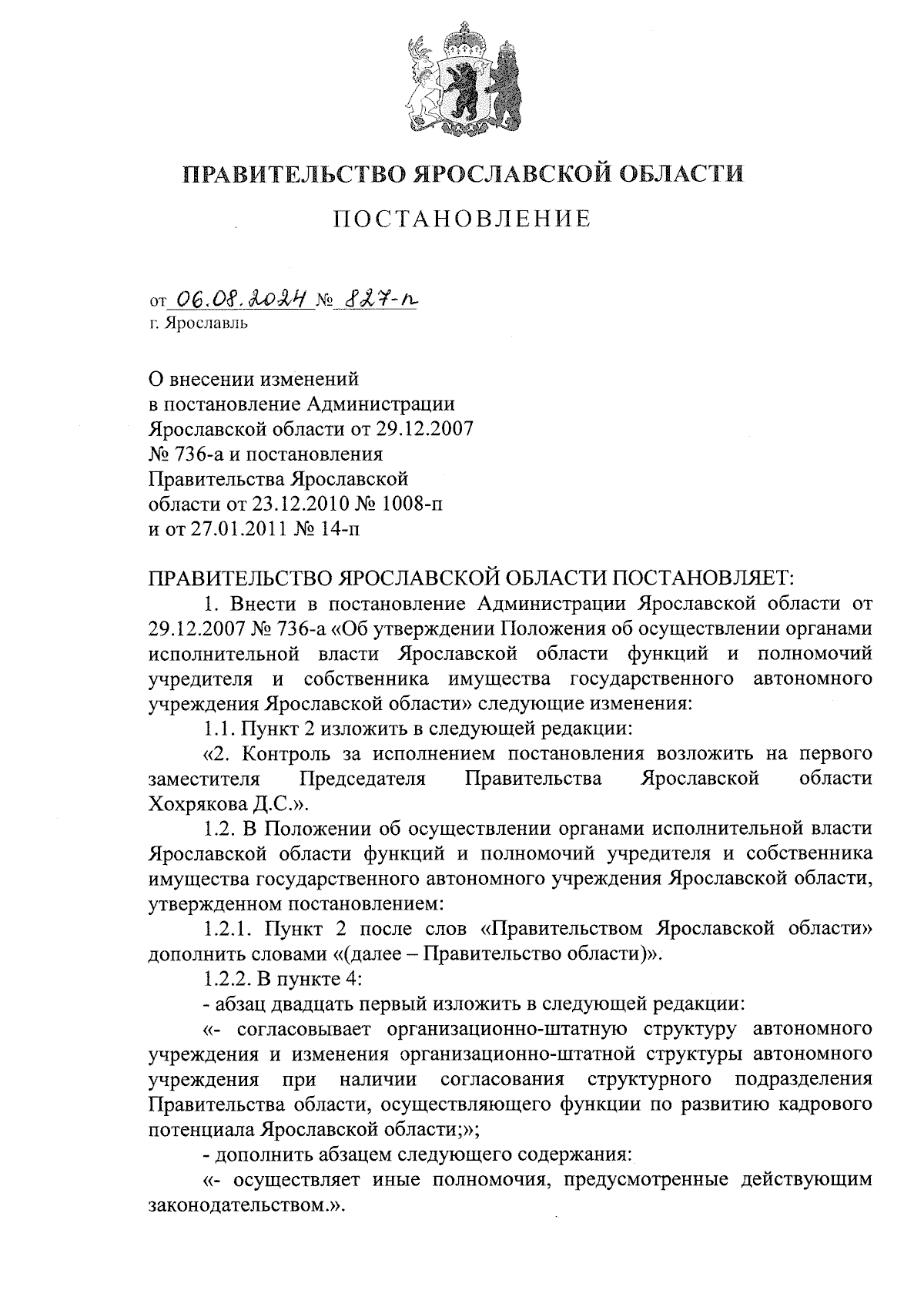 ПРАВИТЕЛЬСТВО ЯРОСЛАВСКОЙ ОБЛАСТИ

ПОСТАНОВЛЕНИЕ

от 06.08.2024 № 827-п
г. Ярославль

О внесении изменений
в постановление Администрации
Ярославской области от 29.12.2007
№ 736-а и постановления
Правительства Ярославской
области от 23.12.2010 № 1008-п
и от 27.01.2011 № 14-п

ПРАВИТЕЛЬСТВО ЯРОСЛАВСКОЙ ОБЛАСТИ ПОСТАНОВЛЯЕТ:

1. Внести в постановление Администрации Ярославской области от 29.12.2007 № 736-а «Об утверждении Положения об осуществлении органами исполнительной власти Ярославской области функций и полномочий учредителя и собственника имущества государственного автономного учреждения Ярославской области» следующие изменения:

1.1. Пункт 2 изложить в следующей редакции:

«2. Контроль за исполнением постановления возложить на первого заместителя Председателя Правительства Ярославской области Хохрякова Д.С.».

1.2. В Положении об осуществлении органами исполнительной власти Ярославской области функций и полномочий учредителя и собственника имущества государственного автономного учреждения Ярославской области, утвержденном постановлением:

1.2.1. Пункт 2 после слов «Правительством Ярославской области» дополнить словами «(далее – Правительство области)».

1.2.2. В пункте 4:

- абзац двадцать первый изложить в следующей редакции:

«- согласовывает организационно-штатную структуру автономного учреждения и изменения организационно-штатной структуры автономного учреждения при наличии согласования структурного подразделения Правительства области, осуществляющего функции по развитию кадрового потенциала Ярославской области;»;

- дополнить абзацем следующего содержания:

«- осуществляет иные полномочия, предусмотренные действующим законодательством.».